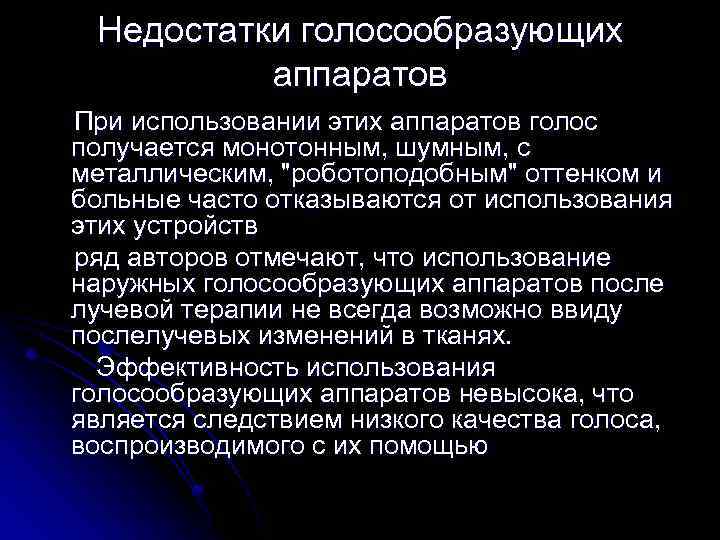 Недостатки голосообразующих аппаратов

При использовании этих аппаратов голос получается монотонным, шумным, с металлическим, "роботоподобным" оттенком и больные часто отказываются от использования этих устройств

ряд авторов отмечают, что использование наружных голосообразующих аппаратов после лучевой терапии не всегда возможно ввиду послелучевых изменений в тканях.

Эффективность использования голосообразующих аппаратов невысока, что является следствием низкого качества голоса, воспроизводимого с их помощью